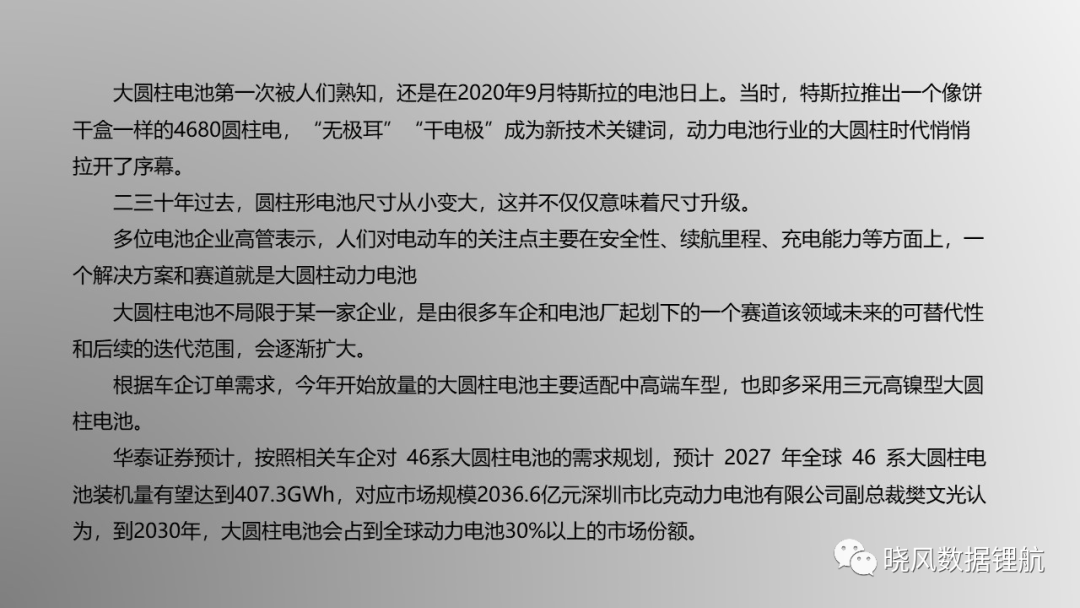 大圆柱电池第一次被人们熟知，还是在2020年9月特斯拉的电池日上。当时，特斯拉推出一个像饼干盒一样的4680圆柱电，“无极耳”“干电极”成为新技术关键词，动力电池行业的大圆柱时代悄悄拉开了序幕。

二三十年过去，圆柱形电池尺寸从小变大，这并不仅仅意味着尺寸升级。

多位电池企业高管表示，人们对电动车的关注点主要在安全性、续航里程、充电能力等方面上，一个解决方案和赛道就是大圆柱动力电池

大圆柱电池不局限于某一家企业，是由很多车企和电池厂起划下的一个赛道该领域未来的可替代性和后续的迭代范围，会逐渐扩大。

根据车企订单需求，今年开始放量的大圆柱电池主要适配中高端车型，也即多采用三元高镍型大圆柱电池。

华泰证券预计，按照相关车企对46系大圆柱电池的需求规划，预计2027年全球46系大圆柱电池装机量有望达到407.3GWh，对应市场规模2036.6亿元深圳市比克动力电池有限公司副总裁樊文光认为，到2030年，大圆柱电池会占到全球动力电池30%以上的市场份额。

晓风数据锂航